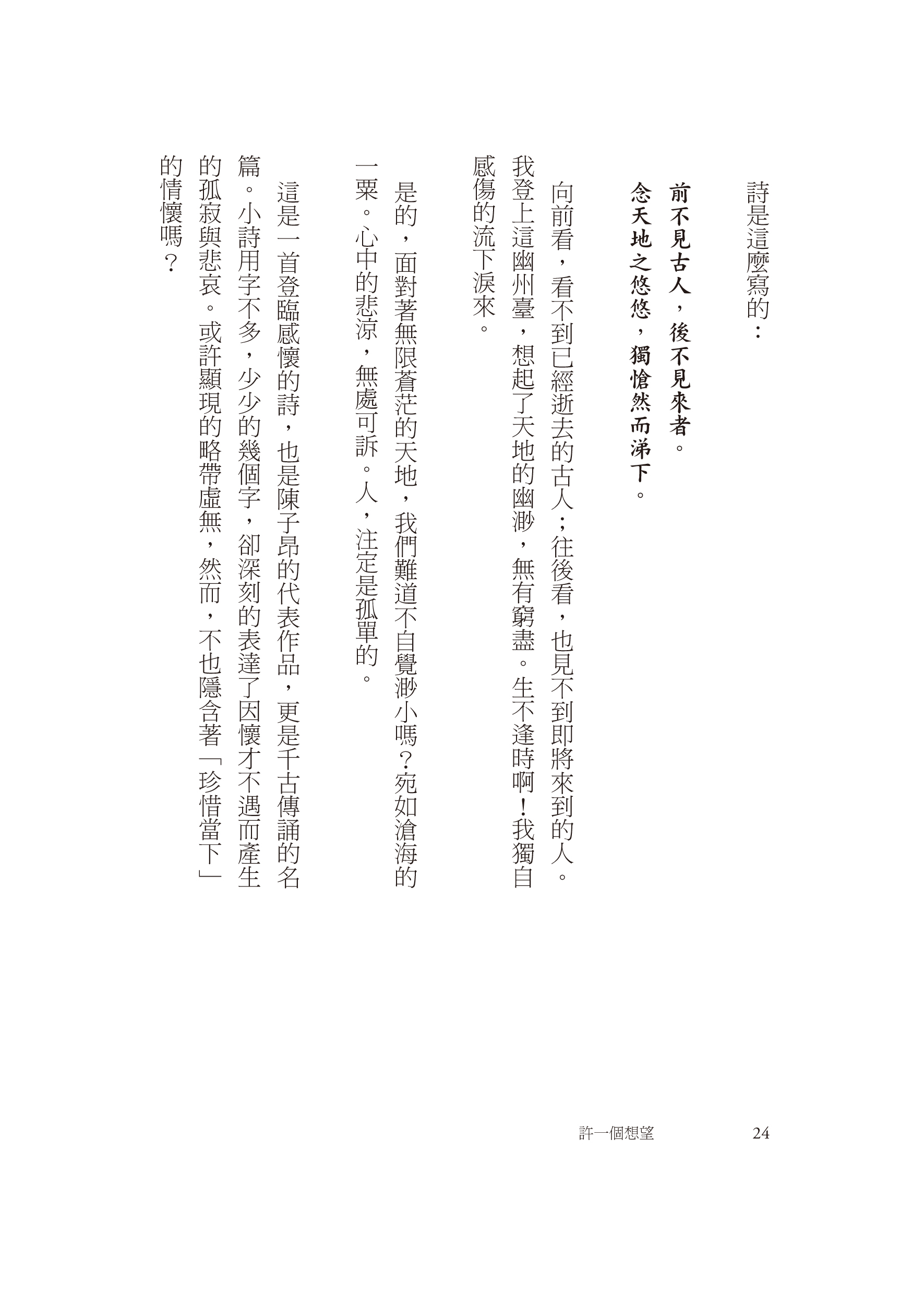 詩是這麼寫的：

前不見古人，後不見來者。
念天地之悠悠，獨愴然而涕下。

向前看，看不到已經逝去的古人；往後看，也見不到即將來到的人。我登上這幽州臺，想起了天地的幽渺，無有窮盡。生不逢時啊！我獨自感傷的流下淚來。

是的，面對著無限蒼茫的天地，我們難道不自覺渺小嗎？宛如滄海的一粟。心中的悲涼，無處可訴。人，注定是孤單的。

這是一首登臨感懷的詩，也是陳子昂的代表作品，更是千古傳誦的名篇。小詩用字不多，少少的幾個字，卻深刻的表達了因懷才不遇而產生的孤寂與悲哀。或許顯現的略帶虛無，然而，不也隱含著「珍惜當下」的情懷嗎？

許一個想望　24